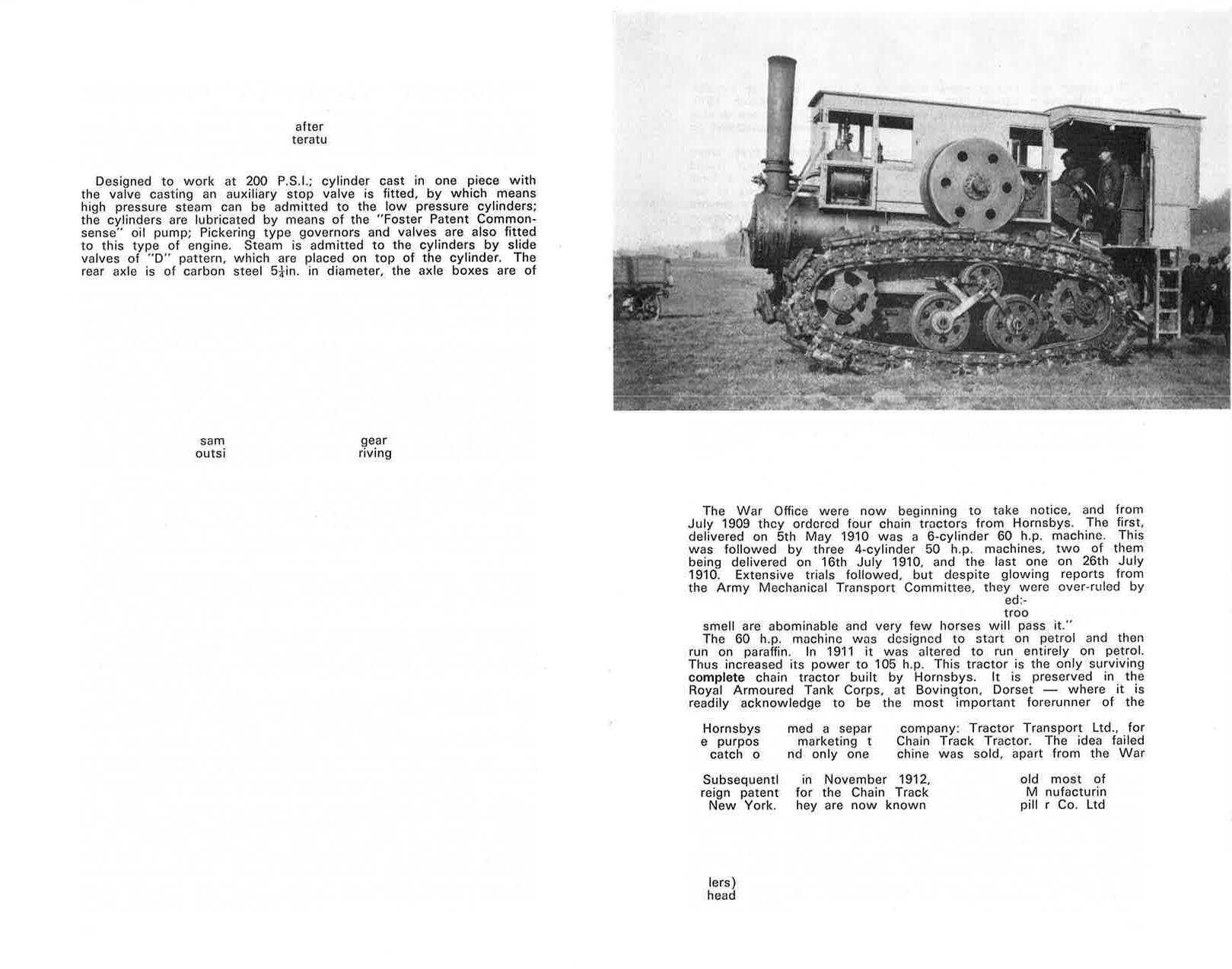 after
teratu

Designed to work at 200 P.S.I.; cylinder cast in one piece with the valve casting an auxiliary stop valve is fitted, by which means high pressure steam can be admitted to the low pressure cylinders; the cylinders are lubricated by means of the "Foster Patent Commonsense" oil pump; Pickering type governors and valves are also fitted to this type of engine. Steam is admitted to the cylinders by slide valves of "D" pattern, which are placed on top of the cylinder. The rear axle is of carbon steel $5\frac{1}{4}$in. in diameter, the axle boxes are of

sam
outsi

gear
riving

The War Office were now beginning to take notice, and from July 1909 they ordered four chain tractors from Hornsbys. The first, delivered on 5th May 1910 was a 6-cylinder 60 h.p. machine. This was followed by three 4-cylinder 50 h.p. machines, two of them being delivered on 16th July 1910, and the last one on 26th July 1910. Extensive trials followed, but despite glowing reports from the Army Mechanical Transport Committee, they were over-ruled by
ed:-
troo
smell are abominable and very few horses will pass it."

The 60 h.p. machine was designed to start on petrol and then run on paraffin. In 1911 it was altered to run entirely on petrol. Thus increased its power to 105 h.p. This tractor is the only surviving complete chain tractor built by Hornsbys. It is preserved in the Royal Armoured Tank Corps, at Bovington, Dorset — where it is readily acknowledge to be the most important forerunner of the

Hornsbys med a separ company: Tractor Transport Ltd., for e purpos marketing t Chain Track Tractor. The idea failed catch o nd only one chine was sold, apart from the War

Subsequentl in November 1912, old most of reign patent for the Chain Track M nufacturin New York. hey are now known pill r Co. Ltd

lers)
head